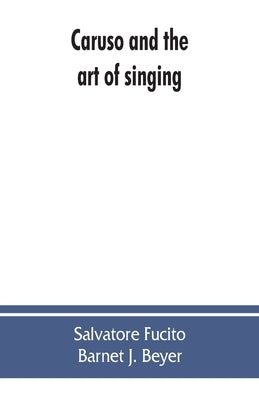 Caruso and the art of singing

Salvatore Fucito
Barnet J. Beyer